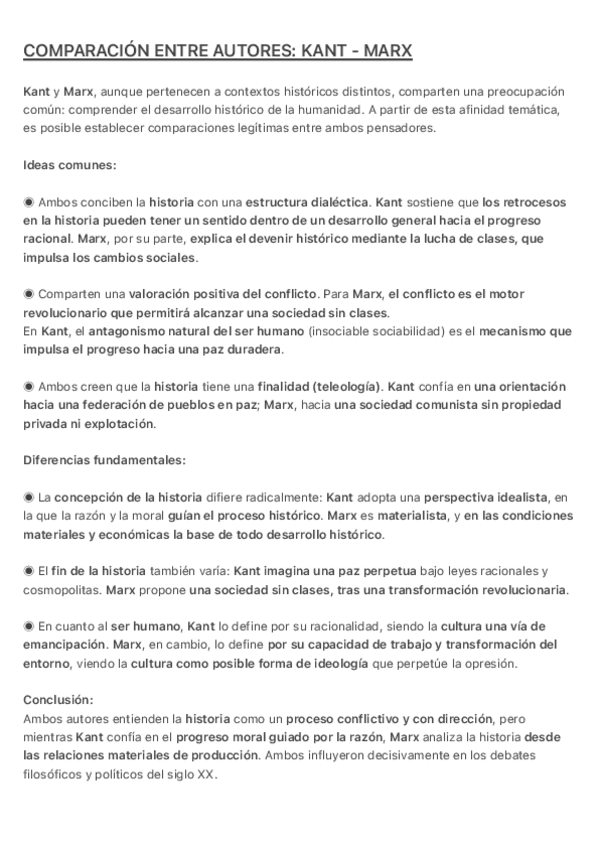 COMPARACIÓN ENTRE AUTORES: KANT - MARX

Kant y Marx, aunque pertenecen a contextos históricos distintos, comparten una preocupación común: comprender el desarrollo histórico de la humanidad. A partir de esta afinidad temática, es posible establecer comparaciones legítimas entre ambos pensadores.

Ideas comunes:

◉ Ambos conciben la historia con una estructura dialéctica. Kant sostiene que los retrocesos en la historia pueden tener un sentido dentro de un desarrollo general hacia el progreso racional. Marx, por su parte, explica el devenir histórico mediante la lucha de clases, que impulsa los cambios sociales.

◉ Comparten una valoración positiva del conflicto. Para Marx, el conflicto es el motor revolucionario que permitirá alcanzar una sociedad sin clases.
En Kant, el antagonismo natural del ser humano (insociable sociabilidad) es el mecanismo que impulsa el progreso hacia una paz duradera.

◉ Ambos creen que la historia tiene una finalidad (teleología). Kant confía en una orientación hacia una federación de pueblos en paz; Marx, hacia una sociedad comunista sin propiedad privada ni explotación.

Diferencias fundamentales:

◉ La concepción de la historia difiere radicalmente: Kant adopta una perspectiva idealista, en la que la razón y la moral guían el proceso histórico. Marx es materialista, y en las condiciones materiales y económicas la base de todo desarrollo histórico.

◉ El fin de la historia también varía: Kant imagina una paz perpetua bajo leyes racionales y cosmopolitas. Marx propone una sociedad sin clases, tras una transformación revolucionaria.

◉ En cuanto al ser humano, Kant lo define por su racionalidad, siendo la cultura una vía de emancipación. Marx, en cambio, lo define por su capacidad de trabajo y transformación del entorno, viendo la cultura como posible forma de ideología que perpetúe la opresión.

Conclusión:
Ambos autores entienden la historia como un proceso conflictivo y con dirección, pero mientras Kant confía en el progreso moral guiado por la razón, Marx analiza la historia desde las relaciones materiales de producción. Ambos influyeron decisivamente en los debates filosóficos y políticos del siglo XX.